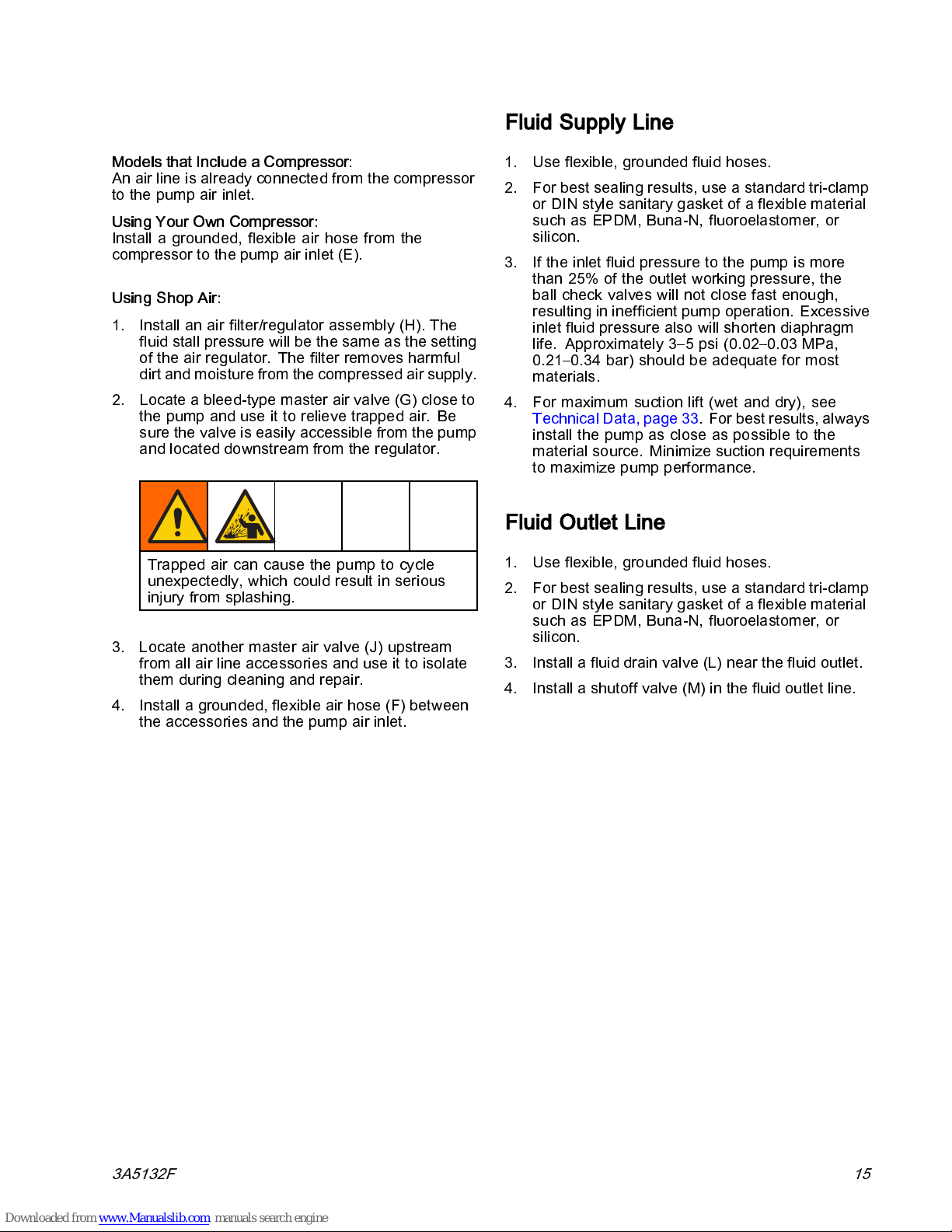 Models that Include a Compressor:
An air line is already connected from the compressor to the pump air inlet.

Using Your Own Compressor:
Install a grounded, flexible air hose from the compressor to the pump air inlet (E).

Using Shop Air:

1. Install an air filter/regulator assembly (H). The fluid stall pressure will be the same as the setting of the air regulator. The filter removes harmful dirt and moisture from the compressed air supply.

2. Locate a bleed-type master air valve (G) close to the pump and use it to relieve trapped air. Be sure the valve is easily accessible from the pump and located downstream from the regulator.

Trapped air can cause the pump to cycle unexpectedly, which could result in serious injury from splashing.

3. Locate another master air valve (J) upstream from all air line accessories and use it to isolate them during cleaning and repair.

4. Install a grounded, flexible air hose (F) between the accessories and the pump air inlet.

Fluid Supply Line

1. Use flexible, grounded fluid hoses.

2. For best sealing results, use a standard tri-clamp or DIN style sanitary gasket of a flexible material such as EPDM, Buna-N, fluoroelastomer, or silicon.

3. If the inlet fluid pressure to the pump is more than 25% of the outlet working pressure, the ball check valves will not close fast enough, resulting in inefficient pump operation. Excessive inlet fluid pressure also will shorten diaphragm life. Approximately 3–5 psi (0.02–0.03 MPa, 0.21–0.34 bar) should be adequate for most materials.

4. For maximum suction lift (wet and dry), see Technical Data, page 33. For best results, always install the pump as close as possible to the material source. Minimize suction requirements to maximize pump performance.

Fluid Outlet Line

1. Use flexible, grounded fluid hoses.

2. For best sealing results, use a standard tri-clamp or DIN style sanitary gasket of a flexible material such as EPDM, Buna-N, fluoroelastomer, or silicon.

3. Install a fluid drain valve (L) near the fluid outlet.

4. Install a shutoff valve (M) in the fluid outlet line.

3A5132F 15

Downloaded from www.Manualslib.com manuals search engine